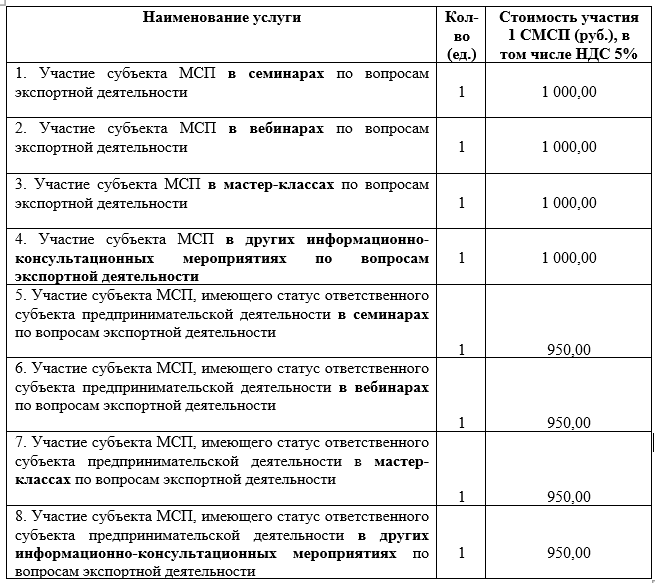 | Наименование услуги | Кол-во (ед.) | Стоимость участия 1 СМСП (руб.), в том числе НДС 5% |
|---|---|---|
| 1. Участие субъекта МСП в семинарах по вопросам экспортной деятельности | 1 | 1 000,00 |
| 2. Участие субъекта МСП в вебинарах по вопросам экспортной деятельности | 1 | 1 000,00 |
| 3. Участие субъекта МСП в мастер-классах по вопросам экспортной деятельности | 1 | 1 000,00 |
| 4. Участие субъекта МСП в других информационно-консультационных мероприятиях по вопросам экспортной деятельности | 1 | 1 000,00 |
| 5. Участие субъекта МСП, имеющего статус ответственного субъекта предпринимательской деятельности в семинарах по вопросам экспортной деятельности | 1 | 950,00 |
| 6. Участие субъекта МСП, имеющего статус ответственного субъекта предпринимательской деятельности в вебинарах по вопросам экспортной деятельности | 1 | 950,00 |
| 7. Участие субъекта МСП, имеющего статус ответственного субъекта предпринимательской деятельности в мастер-классах по вопросам экспортной деятельности | 1 | 950,00 |
| 8. Участие субъекта МСП, имеющего статус ответственного субъекта предпринимательской деятельности в других информационно-консультационных мероприятиях по вопросам экспортной деятельности | 1 | 950,00 |